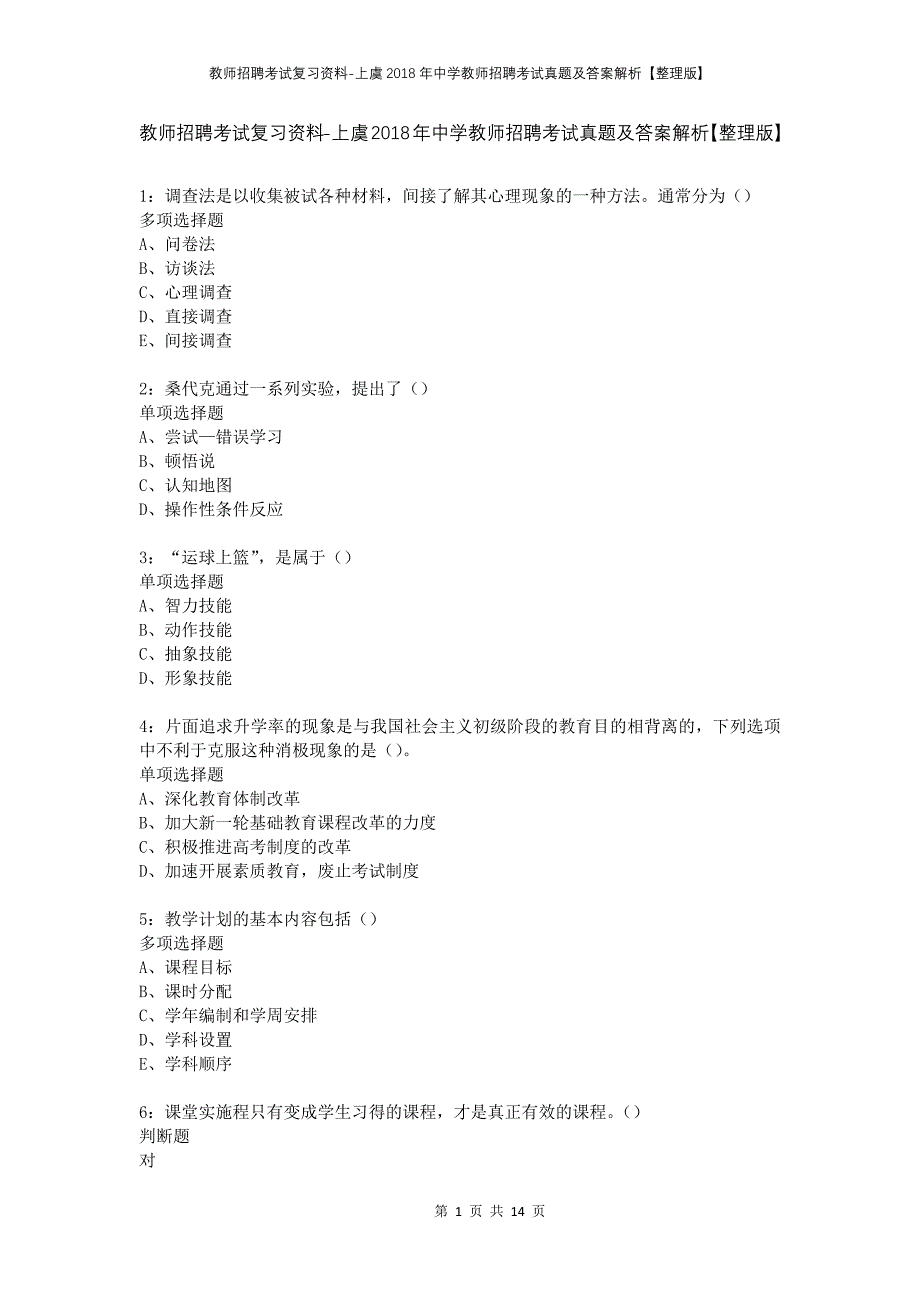 教师招聘考试复习资料-上虞2018年中学教师招聘考试真题及答案解析【整理版】

教师招聘考试复习资料-上虞2018年中学教师招聘考试真题及答案解析【整理版】

1：调查法是以收集被试各种材料，间接了解其心理现象的一种方法。通常分为（）
多项选择题
A、问卷法
B、访谈法
C、心理调查
D、直接调查
E、间接调查

2：桑代克通过一系列实验，提出了（）
单项选择题
A、尝试—错误学习
B、顿悟说
C、认知地图
D、操作性条件反应

3：“运球上篮”，是属于（）
单项选择题
A、智力技能
B、动作技能
C、抽象技能
D、形象技能

4：片面追求升学率的现象是与我国社会主义初级阶段的教育目的相背离的，下列选项中不利于克服这种消极现象的是（）。
单项选择题
A、深化教育体制改革
B、加大新一轮基础教育课程改革的力度
C、积极推进高考制度的改革
D、加速开展素质教育，废止考试制度

5：教学计划的基本内容包括（）
多项选择题
A、课程目标
B、课时分配
C、学年编制和学周安排
D、学科设置
E、学科顺序

6：课堂实施程只有变成学生习得的课程，才是真正有效的课程。（）
判断题
对

第 1 页 共 14 页